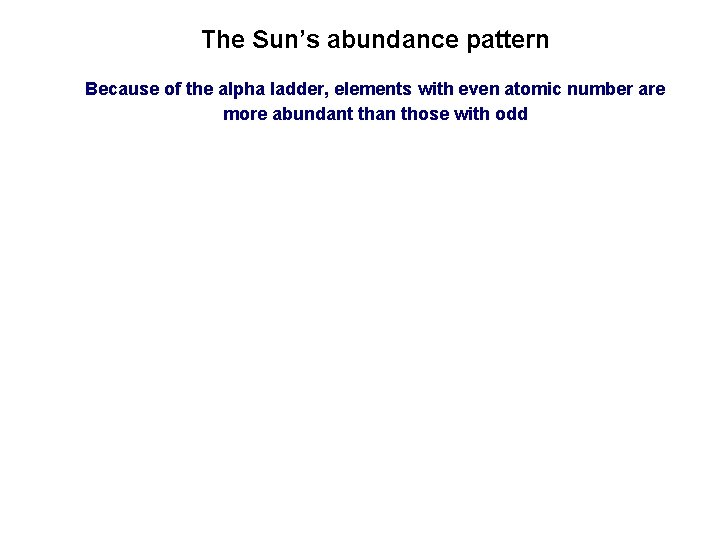 The Sun's abundance pattern

Because of the alpha ladder, elements with even atomic number are more abundant than those with odd